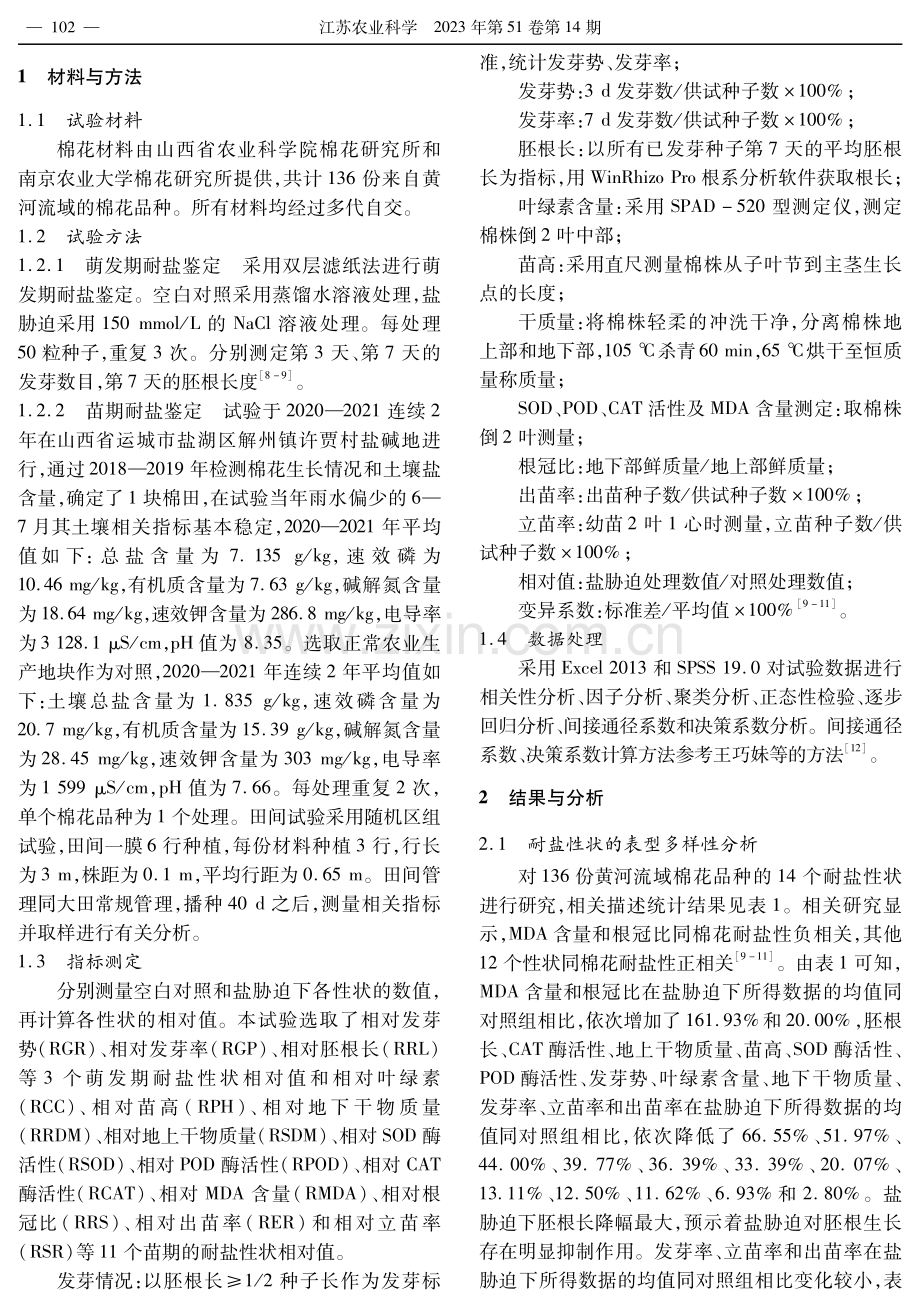 — 102 — 江苏农业科学 2023 年第 51 卷第 14 期

1 材料与方法

1.1 试验材料

棉花材料由山西省农业科学院棉花研究所和南京农业大学棉花研究所提供，共计 136 份来自黄河流域的棉花品种。所有材料均经过多代自交。

1.2 试验方法

1.2.1 萌发期耐盐鉴定 采用双层滤纸法进行萌发期耐盐鉴定。空白对照采用蒸馏水溶液处理，盐胁迫采用 150 mmol/L 的 NaCl 溶液处理。每处理 50 粒种子，重复 3 次。分别测定第 3 天、第 7 天的发芽数目，第 7 天的胚根长度$^{[8-9]}$。

1.2.2 苗期耐盐鉴定 试验于 2020—2021 连续 2 年在山西省运城市盐湖区解州镇许贾村盐碱地进行，通过 2018—2019 年检测棉花生长情况和土壤盐含量，确定了 1 块棉田，在试验当年雨水偏少的 6—7 月其土壤相关指标基本稳定，2020—2021 年平均值如下：总盐含量为 7.135 g/kg，速效磷为 10.46 mg/kg，有机质含量为 7.63 g/kg，碱解氮含量为 18.64 mg/kg，速效钾含量为 286.8 mg/kg，电导率为 3 128.1 μS/cm，pH 值为 8.35。选取正常农业生产地块作为对照，2020—2021 年连续 2 年平均值如下：土壤总盐含量为 1.835 g/kg，速效磷含量为 20.7 mg/kg，有机质含量为 15.39 g/kg，碱解氮含量为 28.45 mg/kg，速效钾含量为 303 mg/kg，电导率为 1 599 μS/cm，pH 值为 7.66。每处理重复 2 次，单个棉花品种为 1 个处理。田间试验采用随机区组试验，田间一膜 6 行种植，每份材料种植 3 行，行长为 3 m，株距为 0.1 m，平均行距为 0.65 m。田间管理同大田常规管理，播种 40 d 之后，测量相关指标并取样进行有关分析。

1.3 指标测定

分别测量空白对照和盐胁迫下各性状的数值，再计算各性状的相对值。本试验选取了相对发芽势（RGR）、相对发芽率（RGP）、相对胚根长（RRL）等 3 个萌发期耐盐性状相对值和相对叶绿素（RCC）、相对苗高（RPH）、相对地下干物质量（RRDM）、相对地上干物质量（RSDM）、相对 SOD 酶活性（RSOD）、相对 POD 酶活性（RPOD）、相对 CAT 酶活性（RCAT）、相对 MDA 含量（RMDA）、相对根冠比（RRS）、相对出苗率（RER）和相对立苗率（RSR）等 11 个苗期的耐盐性状相对值。

发芽情况：以胚根长≥1/2 种子长作为发芽标准，统计发芽势、发芽率；

发芽势：3 d 发芽数/供试种子数 ×100%；

发芽率：7 d 发芽数/供试种子数 ×100%；

胚根长：以所有已发芽种子第 7 天的平均胚根长为指标，用 WinRhizo Pro 根系分析软件获取根长；

叶绿素含量：采用 SPAD – 520 型测定仪，测定棉株倒 2 叶中部；

苗高：采用直尺测量棉株从子叶节到主茎生长点的长度；

干质量：将棉株轻柔的冲洗干净，分离棉株地上部和地下部，105 ℃杀青 60 min，65 ℃烘干至恒质量称质量；

SOD、POD、CAT 活性及 MDA 含量测定：取棉株倒 2 叶测量；

根冠比：地下部鲜质量/地上部鲜质量；

出苗率：出苗种子数/供试种子数 ×100%；

立苗率：幼苗 2 叶 1 心时测量，立苗种子数/供试种子数 ×100%；

相对值：盐胁迫处理数值/对照处理数值；

变异系数：标准差/平均值 ×100%$^{[9-11]}$。

1.4 数据处理

采用 Excel 2013 和 SPSS 19.0 对试验数据进行相关性分析、因子分析、聚类分析、正态性检验、逐步回归分析、间接通径系数和决策系数分析。间接通径系数、决策系数计算方法参考王巧妹等的方法$^{[12]}$。

2 结果与分析

2.1 耐盐性状的表型多样性分析

对 136 份黄河流域棉花品种的 14 个耐盐性状进行研究，相关描述统计结果见表 1。相关研究显示，MDA 含量和根冠比同棉花耐盐性负相关，其他 12 个性状同棉花耐盐性正相关$^{[9-11]}$。由表 1 可知，MDA 含量和根冠比在盐胁迫下所得数据的均值同对照组相比，依次增加了 161.93% 和 20.00%，胚根长、CAT 酶活性、地上干物质量、苗高、SOD 酶活性、POD 酶活性、发芽势、叶绿素含量、地下干物质量、发芽率、立苗率和出苗率在盐胁迫下所得数据的均值同对照组相比，依次降低了 66.55%、51.97%、44.00%、39.77%、36.39%、33.39%、20.07%、13.11%、12.50%、11.62%、6.93% 和 2.80%。盐胁迫下胚根长降幅最大，预示着盐胁迫对胚根生长存在明显抑制作用。发芽率、立苗率和出苗率在盐胁迫下所得数据的均值同对照组相比变化较小，表